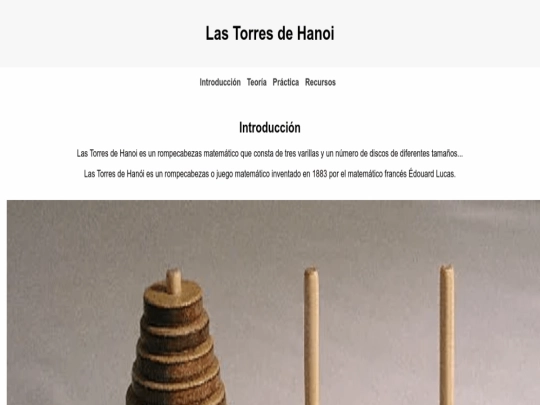 Las Torres de Hanoi

Introducción Teoría Práctica Recursos

Introducción

Las Torres de Hanoi es un rompecabezas matemático que consta de tres varillas y un número de discos de diferentes tamaños...

Las Torres de Hanói es un rompecabezas o juego matemático inventado en 1883 por el matemático francés Édouard Lucas.